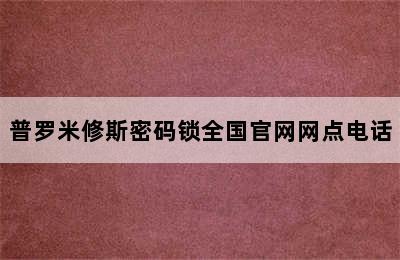 普罗米修斯密码锁全国官网网点电话